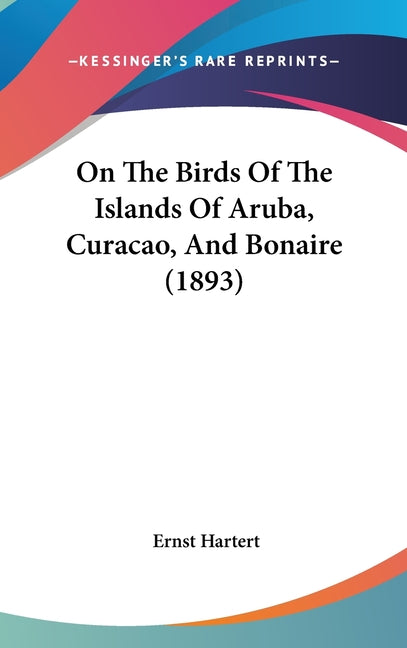 —KESSINGER'S RARE REPRINTS—

On The Birds Of The Islands Of Aruba, Curacao, And Bonaire (1893)

Ernst Hartert